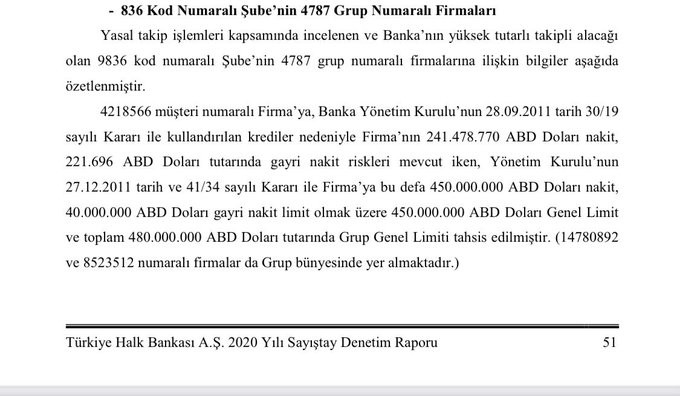 - 836 Kod Numaralı Şube'nin 4787 Grup Numaralı Firmaları

Yasal takip işlemleri kapsamında incelenen ve Banka'nın yüksek tutarlı takipli alacağı olan 9836 kod numaralı Şube'nin 4787 grup numaralı firmalarına ilişkin bilgiler aşağıda özetlenmiştir.

4218566 müşteri numaralı Firma'ya, Banka Yönetim Kurulu'nun 28.09.2011 tarih 30/19 sayılı Kararı ile kullandırılan krediler nedeniyle Firma'nın 241.478.770 ABD Doları nakit, 221.696 ABD Doları tutarında gayri nakit riskleri mevcut iken, Yönetim Kurulu'nun 27.12.2011 tarih ve 41/34 sayılı Kararı ile Firma'ya bu defa 450.000.000 ABD Doları nakit, 40.000.000 ABD Doları gayri nakit limit olmak üzere 450.000.000 ABD Doları Genel Limit ve toplam 480.000.000 ABD Doları tutarında Grup Genel Limiti tahsis edilmiştir. (14780892 ve 8523512 numaralı firmalar da Grup bünyesinde yer almaktadır.)

Türkiye Halk Bankası A.Ş. 2020 Yılı Sayıştay Denetim Raporu 51